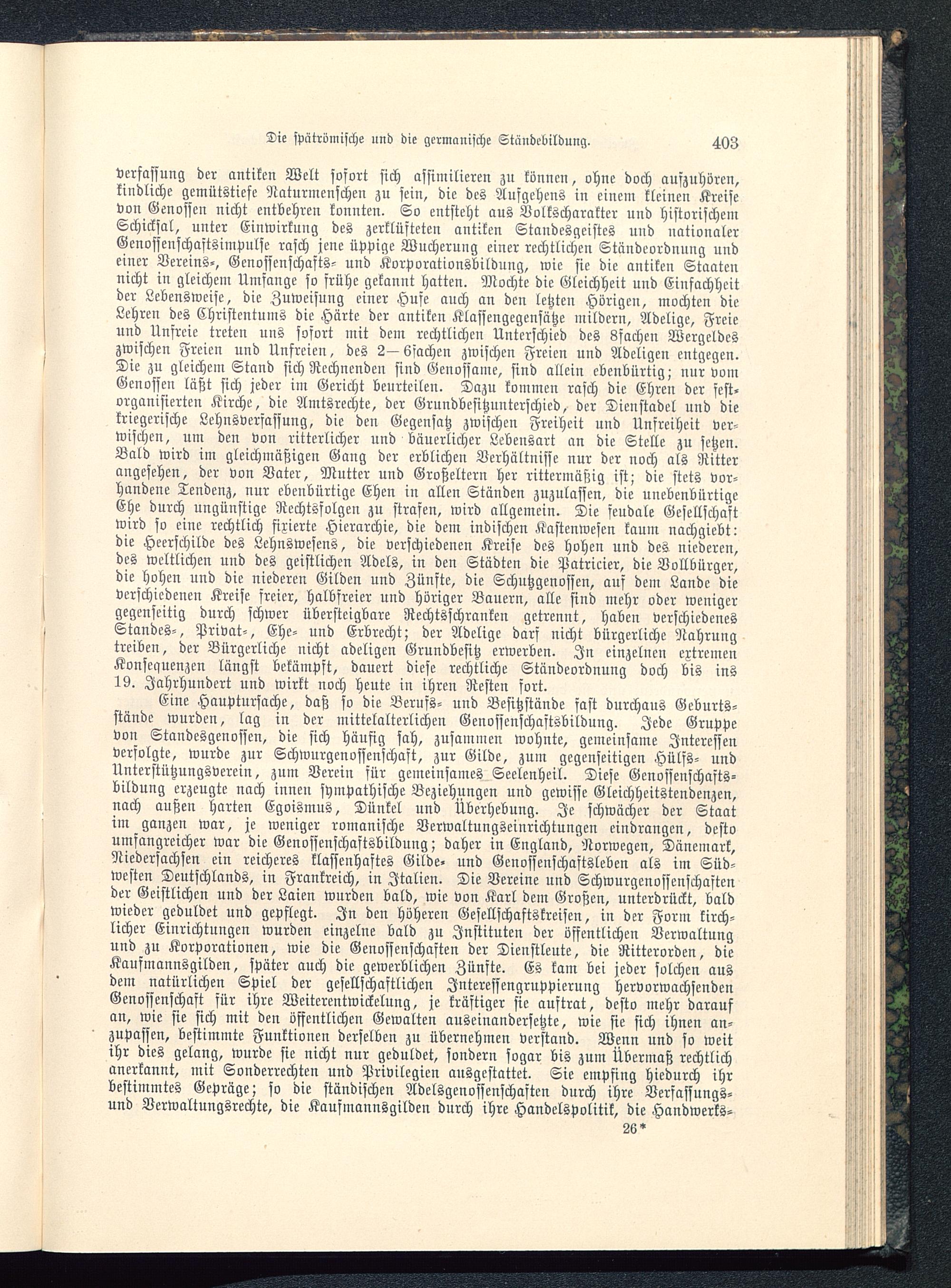 Die spätrömische und die germanische Ständebildung. 403

verfassung der antiken Welt sofort sich assimilieren zu können, ohne doch aufzuhören, kindliche gemütstiefe Naturmenschen zu sein, die des Aufgehens in einem kleinen Kreise von Genossen nicht entbehren konnten. So entsteht aus Volkscharakter und historischem Schicksal, unter Einwirkung des zerklüfteten antiken Standesgeistes und nationaler Genossenschaftsimpulse rasch jene üppige Wucherung einer rechtlichen Ständeordnung und einer Vereins-, Genossenschafts- und Korporationsbildung, wie sie die antiken Staaten nicht in gleichem Umfange so frühe gekannt hatten. Mochte die Gleichheit und Einfachheit der Lebensweise, die Zuweisung einer Hufe auch an den letzten Hörigen, mochten die Lehren des Christentums die Härte der antiken Klassengegensätze mildern, Adelige, Freie und Unfreie treten uns sofort mit dem rechtlichen Unterschied des 8fachen Wergeldes zwischen Freien und Unfreien, des 2—6fachen zwischen Freien und Adeligen entgegen. Die zu gleichem Stand sich Rechnenden sind Genossame, sind allein ebenbürtig; nur vom Genossen läßt sich jeder im Gericht beurteilen. Dazu kommen rasch die Ehren der festorganisierten Kirche, die Amtsrechte, der Grundbesitzunterschied, der Dienstadel und die kriegerische Lehnsverfassung, die den Gegensatz zwischen Freiheit und Unfreiheit verwischen, um den von ritterlicher und bäuerlicher Lebensart an die Stelle zu setzen. Bald wird im gleichmäßigen Gang der erblichen Verhältnisse nur der noch als Ritter angesehen, der von Vater, Mutter und Großeltern her rittermäßig ist; die stets vorhandene Tendenz, nur ebenbürtige Ehen in allen Ständen zuzulassen, die unebenbürtige Ehe durch ungünstige Rechtsfolgen zu strafen, wird allgemein. Die feudale Gesellschaft wird so eine rechtlich fixierte Hierarchie, die dem indischen Kastenwesen kaum nachgiebt: die Heerschilde des Lehnswesens, die verschiedenen Kreise des hohen und des niederen, des weltlichen und des geistlichen Adels, in den Städten die Patricier, die Vollbürger, die hohen und die niederen Gilden und Zünfte, die Schutzgenossen, auf dem Lande die verschiedenen Kreise freier, halbfreier und höriger Bauern, alle sind mehr oder weniger gegenseitig durch schwer übersteigbare Rechtsschranken getrennt, haben verschiedenes Standes-, Privat-, Ehe- und Erbrecht; der Adelige darf nicht bürgerliche Nahrung treiben, der Bürgerliche nicht adeligen Grundbesitz erwerben. In einzelnen extremen Konsequenzen längst bekämpft, dauert diese rechtliche Ständeordnung doch bis ins 19. Jahrhundert und wirkt noch heute in ihren Resten fort.

Eine Hauptursache, daß so die Berufs- und Besitzstände fast durchaus Geburtsstände wurden, lag in der mittelalterlichen Genossenschaftsbildung. Jede Gruppe von Standesgenossen, die sich häufig sah, zusammen wohnte, gemeinsame Interessen verfolgte, wurde zur Schwurgenossenschaft, zur Gilde, zum gegenseitigen Hülfs- und Unterstützungsverein, zum Verein für gemeinsames Seelenheil. Diese Genossenschaftsbildung erzeugte nach innen sympathische Beziehungen und gewisse Gleichheitstendenzen, nach außen harten Egoismus, Dünkel und Überhebung. Je schwächer der Staat im ganzen war, je weniger romanische Verwaltungseinrichtungen eindrangen, desto umfangreicher war die Genossenschaftsbildung; daher in England, Norwegen, Dänemark, Niedersachsen ein reicheres klassenhaftes Gilde- und Genossenschaftsleben als im Südwesten Deutschlands, in Frankreich, in Italien. Die Vereine und Schwurgenossenschaften der Geistlichen und der Laien wurden bald, wie von Karl dem Großen, unterdrückt, bald wieder geduldet und gepflegt. In den höheren Gesellschaftskreisen, in der Form kirchlicher Einrichtungen wurden einzelne bald zu Instituten der öffentlichen Verwaltung und zu Korporationen, wie die Genossenschaften der Dienstleute, die Ritterorden, die Kaufmannsgilden, später auch die gewerblichen Zünfte. Es kam bei jeder solchen aus dem natürlichen Spiel der gesellschaftlichen Interessengruppierung hervorwachsenden Genossenschaft für ihre Weiterentwickelung, je kräftiger sie auftrat, desto mehr darauf an, wie sie sich mit den öffentlichen Gewalten auseinandersetzte, wie sie sich ihnen anzupassen, bestimmte Funktionen derselben zu übernehmen verstand. Wenn und so weit ihr dies gelang, wurde sie nicht nur geduldet, sondern sogar bis zum Übermaß rechtlich anerkannt, mit Sonderrechten und Privilegien ausgestattet. Sie empfing hiedurch ihr bestimmtes Gepräge; so die ständischen Adelsgenossenschaften durch ihre Verfassungs- und Verwaltungsrechte, die Kaufmannsgilden durch ihre Handelspolitik, die Handwerks-

26*